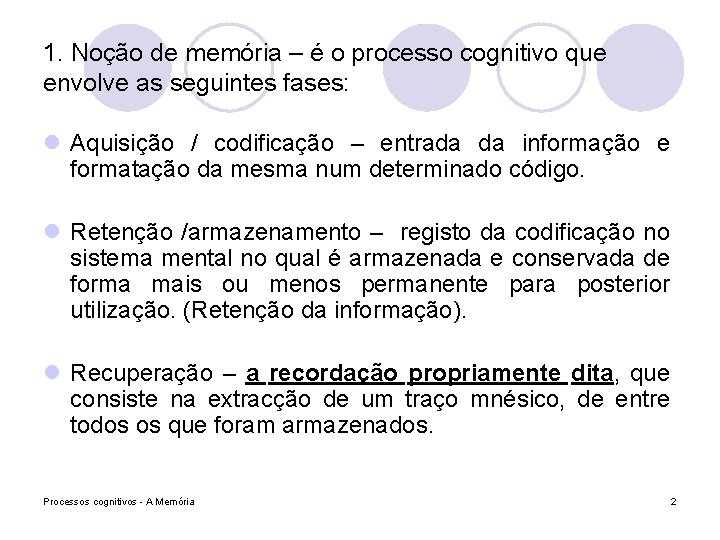 1. Noção de memória – é o processo cognitivo que envolve as seguintes fases:

Aquisição / codificação – entrada da informação e formatação da mesma num determinado código.

Retenção /armazenamento – registo da codificação no sistema mental no qual é armazenada e conservada de forma mais ou menos permanente para posterior utilização. (Retenção da informação).

Recuperação – a recordação propriamente dita, que consiste na extracção de um traço mnésico, de entre todos os que foram armazenados.

Processos cognitivos - A Memória

2